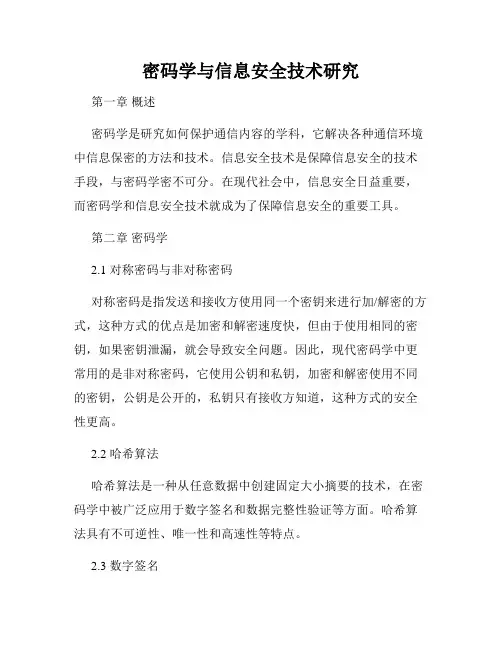 密码学与信息安全技术研究

第一章 概述

密码学是研究如何保护通信内容的学科，它解决各种通信环境中信息保密的方法和技术。信息安全技术是保障信息安全的技术手段，与密码学密不可分。在现代社会中，信息安全日益重要，而密码学和信息安全技术就成为了保障信息安全的重要工具。

第二章 密码学

2.1 对称密码与非对称密码

对称密码是指发送和接收方使用同一个密钥来进行加/解密的方式，这种方式的优点是加密和解密速度快，但由于使用相同的密钥，如果密钥泄漏，就会导致安全问题。因此，现代密码学中更常用的是非对称密码，它使用公钥和私钥，加密和解密使用不同的密钥，公钥是公开的，私钥只有接收方知道，这种方式的安全性更高。

2.2 哈希算法

哈希算法是一种从任意数据中创建固定大小摘要的技术，在密码学中被广泛应用于数字签名和数据完整性验证等方面。哈希算法具有不可逆性、唯一性和高速性等特点。

2.3 数字签名